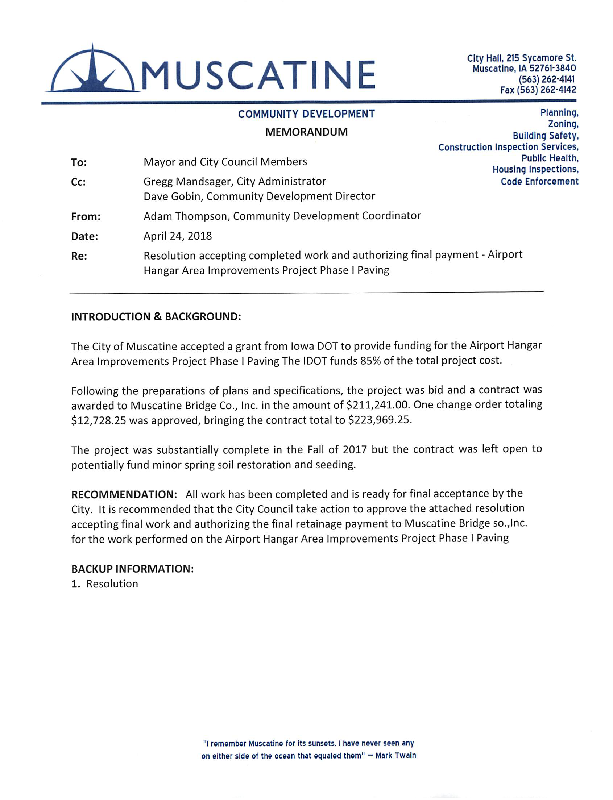 MUSCATINE

City Hall, 215 Sycamore St.
Muscatine, IA 52761-3840
(563) 262-4141
Fax (563) 262-4142

COMMUNITY DEVELOPMENT
MEMORANDUM

Planning,
Zoning,
Building Safety,
Construction Inspection Services,
Public Health,
Housing Inspections,
Code Enforcement

To: Mayor and City Council Members

Cc: Gregg Mandsager, City Administrator
Dave Gobin, Community Development Director

From: Adam Thompson, Community Development Coordinator

Date: April 24, 2018

Re: Resolution accepting completed work and authorizing final payment - Airport Hangar Area Improvements Project Phase I Paving

INTRODUCTION & BACKGROUND:

The City of Muscatine accepted a grant from Iowa DOT to provide funding for the Airport Hangar Area Improvements Project Phase I Paving The IDOT funds 85% of the total project cost.

Following the preparations of plans and specifications, the project was bid and a contract was awarded to Muscatine Bridge Co., Inc. in the amount of $211,241.00. One change order totaling $12,728.25 was approved, bringing the contract total to $223,969.25.

The project was substantially complete in the Fall of 2017 but the contract was left open to potentially fund minor spring soil restoration and seeding.

RECOMMENDATION: All work has been completed and is ready for final acceptance by the City. It is recommended that the City Council take action to approve the attached resolution accepting final work and authorizing the final retainage payment to Muscatine Bridge so.,Inc. for the work performed on the Airport Hangar Area Improvements Project Phase I Paving

BACKUP INFORMATION:
1. Resolution

"I remember Muscatine for its sunsets. I have never seen any on either side of the ocean that equaled them" — Mark Twain